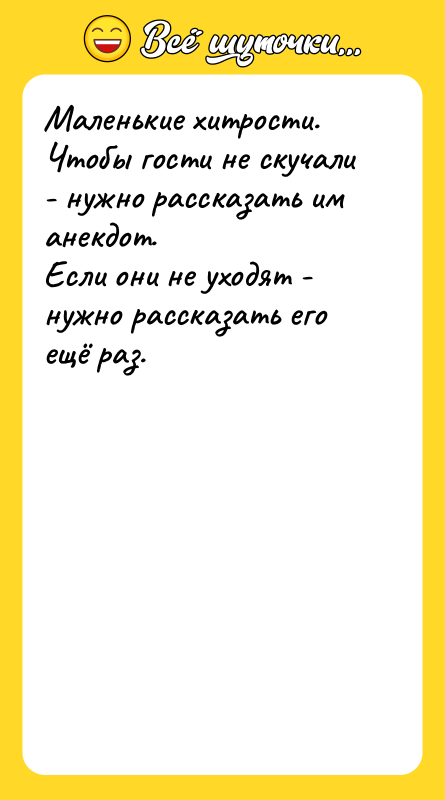 Всё шуточки...

Маленькие хитрости.
Чтобы гости не скучали - нужно рассказать им анекдот.
Если они не уходят - нужно рассказать его ещё раз.